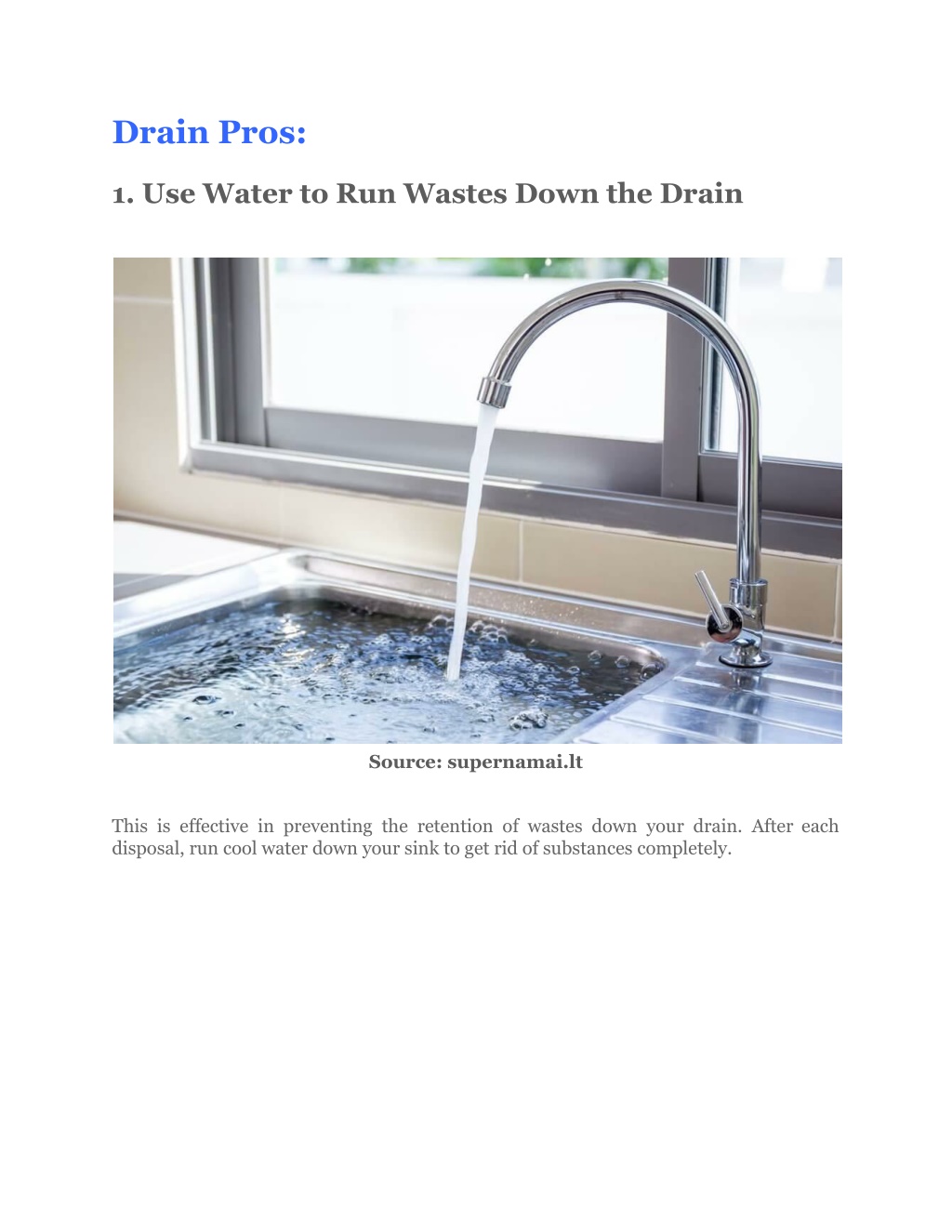 Drain Pros:

1. Use Water to Run Wastes Down the Drain

Source: supernamai.lt

This is effective in preventing the retention of wastes down your drain. After each disposal, run cool water down your sink to get rid of substances completely.